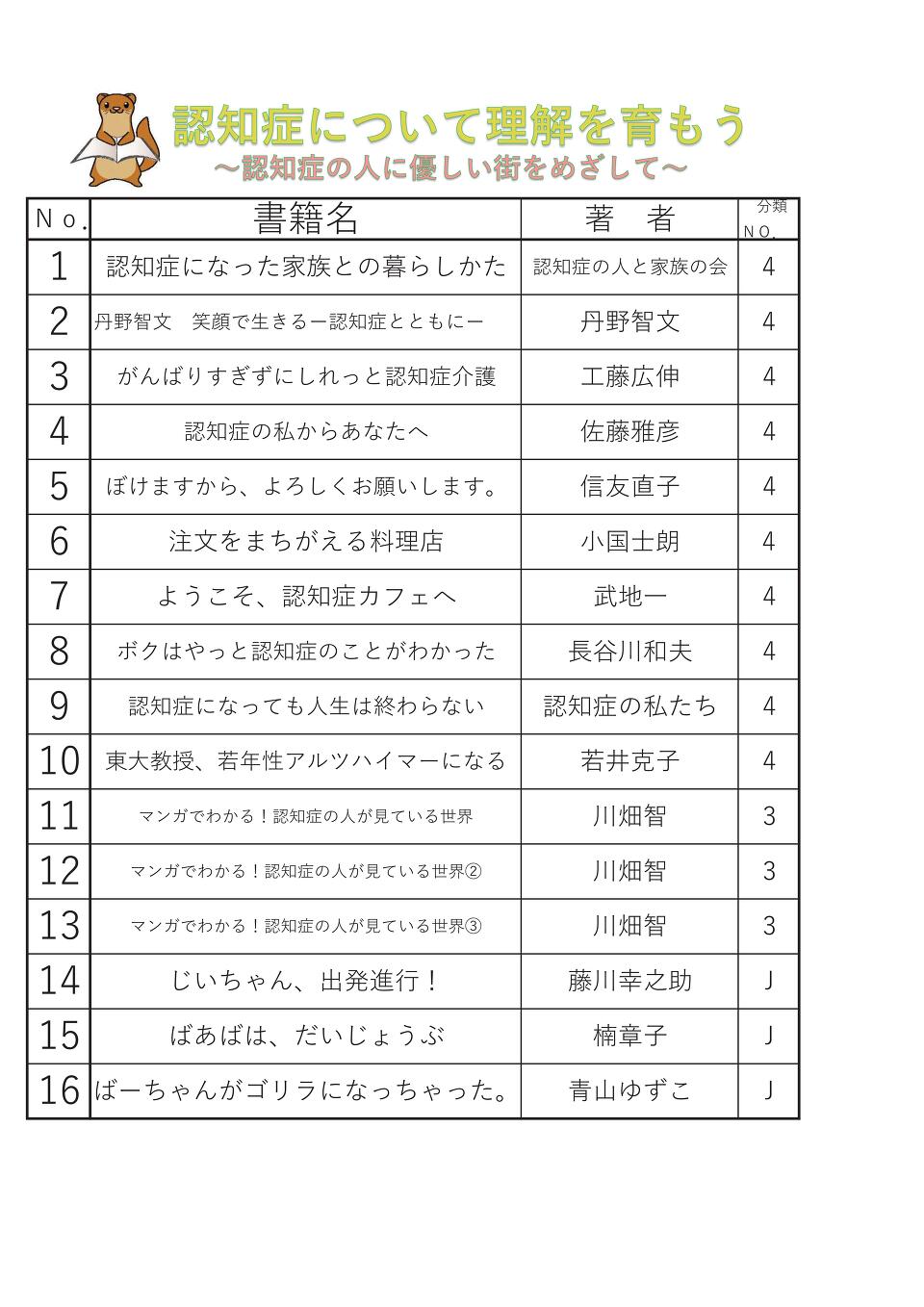 認知症について理解を育もう
～認知症の人に優しい街をめざして～

| No. | 書籍名 | 著　者 | 分類NO. |
|---|---|---|---|
| 1 | 認知症になった家族との暮らしかた | 認知症の人と家族の会 | 4 |
| 2 | 丹野智文　笑顔で生きるー認知症とともにー | 丹野智文 | 4 |
| 3 | がんばりすぎずにしれっと認知症介護 | 工藤広伸 | 4 |
| 4 | 認知症の私からあなたへ | 佐藤雅彦 | 4 |
| 5 | ぼけますから、よろしくお願いします。 | 信友直子 | 4 |
| 6 | 注文をまちがえる料理店 | 小国士朗 | 4 |
| 7 | ようこそ、認知症カフェへ | 武地一 | 4 |
| 8 | ボクはやっと認知症のことがわかった | 長谷川和夫 | 4 |
| 9 | 認知症になっても人生は終わらない | 認知症の私たち | 4 |
| 10 | 東大教授、若年性アルツハイマーになる | 若井克子 | 4 |
| 11 | マンガでわかる！認知症の人が見ている世界 | 川畑智 | 3 |
| 12 | マンガでわかる！認知症の人が見ている世界② | 川畑智 | 3 |
| 13 | マンガでわかる！認知症の人が見ている世界③ | 川畑智 | 3 |
| 14 | じいちゃん、出発進行！ | 藤川幸之助 | J |
| 15 | ばあばは、だいじょうぶ | 楠章子 | J |
| 16 | ばーちゃんがゴリラになっちゃった。 | 青山ゆずこ | J |